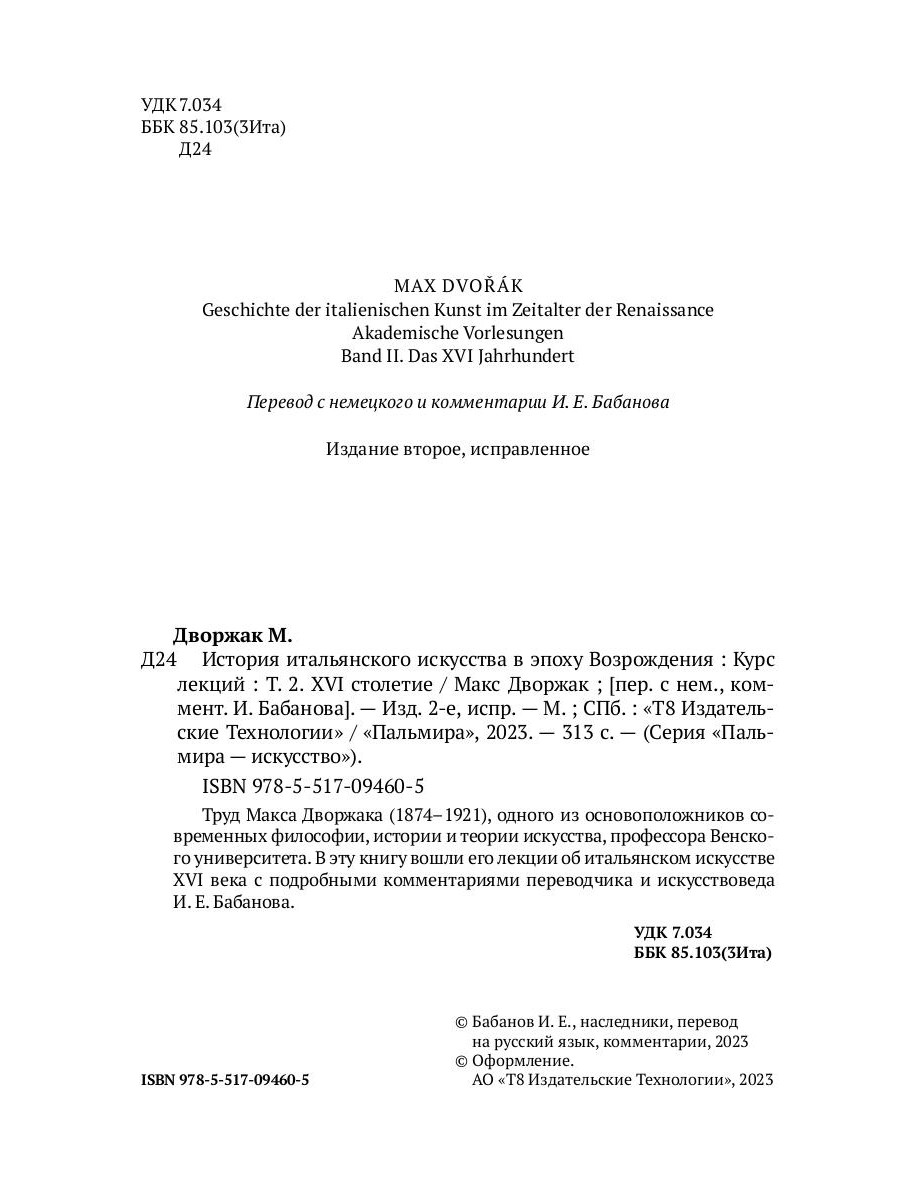 УДК 7.034
ББК 85.103(3Ита)
Д24

MAX DVOŘÁK
Geschichte der italienischen Kunst im Zeitalter der Renaissance
Akademische Vorlesungen
Band II. Das XVI Jahrhundert

Перевод с немецкого и комментарии И. Е. Бабанова

Издание второе, исправленное

Дворжак М.
Д24 История итальянского искусства в эпоху Возрождения : Курс лекций : Т. 2. XVI столетие / Макс Дворжак ; [пер. с нем., коммент. И. Бабанова]. — Изд. 2-е, испр. — М. ; СПб. : «Т8 Издательские Технологии» / «Пальмира», 2023. — 313 с. — (Серия «Пальмира — искусство»).

ISBN 978-5-517-09460-5

Труд Макса Дворжака (1874–1921), одного из основоположников современных философии, истории и теории искусства, профессора Венского университета. В эту книгу вошли его лекции об итальянском искусстве XVI века с подробными комментариями переводчика и искусствоведа И. Е. Бабанова.

УДК 7.034
ББК 85.103(3Ита)

© Бабанов И. Е., наследники, перевод на русский язык, комментарии, 2023
© Оформление. АО «Т8 Издательские Технологии», 2023

ISBN 978-5-517-09460-5